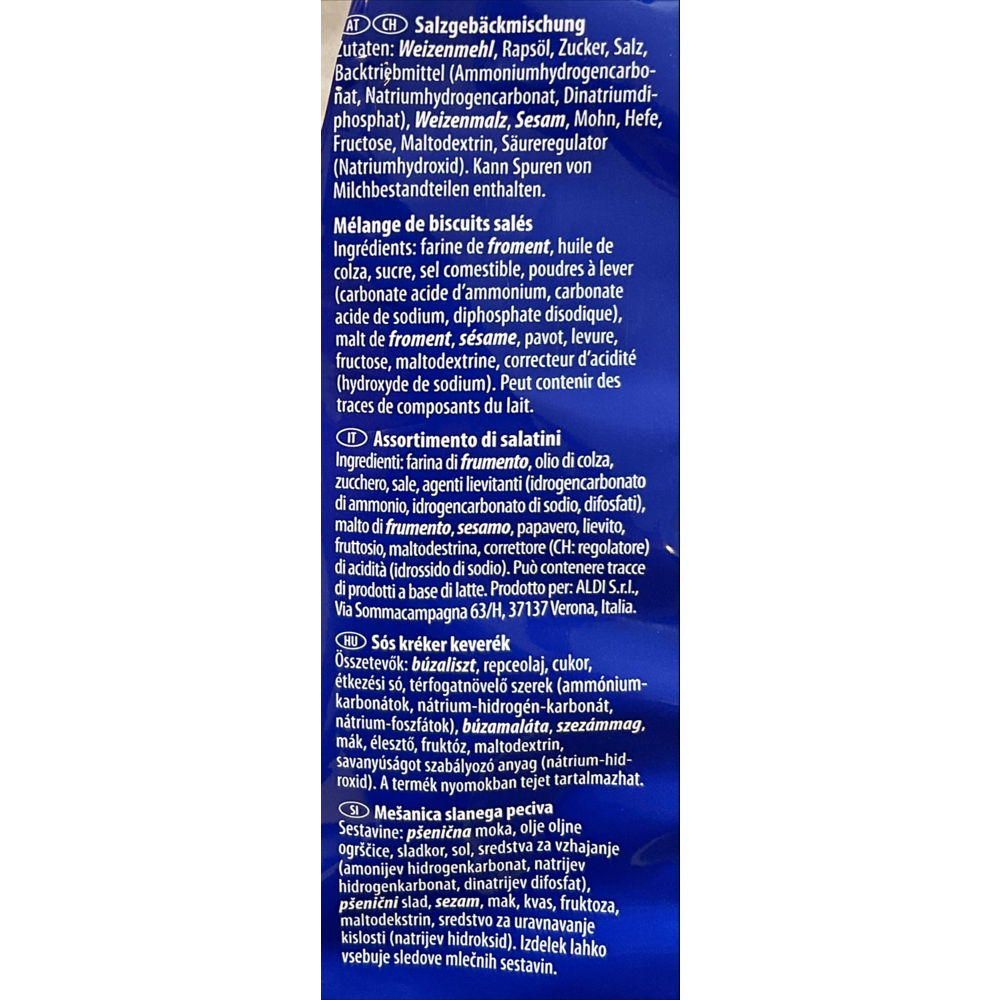 AT CH Salzgebäckmischung
Zutaten: Weizenmehl, Rapsöl, Zucker, Salz, Backtriebmittel (Ammoniumhydrogencarbonat, Natriumhydrogencarbonat, Dinatriumdiphosphat), Weizenmalz, Sesam, Mohn, Hefe, Fructose, Maltodextrin, Säureregulator (Natriumhydroxid). Kann Spuren von Milchbestandteilen enthalten.

Mélange de biscuits salés
Ingrédients: farine de froment, huile de colza, sucre, sel comestible, poudres à lever (carbonate acide d'ammonium, carbonate acide de sodium, diphosphate disodique), malt de froment, sésame, pavot, levure, fructose, maltodextrine, correcteur d'acidité (hydroxyde de sodium). Peut contenir des traces de composants du lait.

IT Assortimento di salatini
Ingredienti: farina di frumento, olio di colza, zucchero, sale, agenti lievitanti (idrogencarbonato di ammonio, idrogencarbonato di sodio, difosfati), malto di frumento, sesamo, papavero, lievito, fruttosio, maltodestrina, correttore (CH: regolatore) di acidità (idrossido di sodio). Può contenere tracce di prodotti a base di latte. Prodotto per: ALDI S.r.l., Via Sommacampagna 63/H, 37137 Verona, Italia.

HU Sós kréker keverék
Összetevők: búzaliszt, repceolaj, cukor, étkezési só, térfogatnövelő szerek (ammónium-karbonátok, nátrium-hidrogén-karbonát, nátrium-foszfátok), búzamaláta, szezámmag, mák, élesztő, fruktóz, maltodextrin, savanyúságot szabályozó anyag (nátrium-hidroxid). A termék nyomokban tejet tartalmazhat.

SI Mešanica slanega peciva
Sestavine: pšenična moka, olje oljne ogrščice, sladkor, sol, sredstva za vzhajanje (amonijev hidrogenkarbonat, natrijev hidrogenkarbonat, dinatrijev difosfat), pšenični slad, sezam, mak, kvas, fruktoza, maltodekstrin, sredstvo za uravnavanje kislosti (natrijev hidroksid). Izdelek lahko vsebuje sledove mlečnih sestavin.